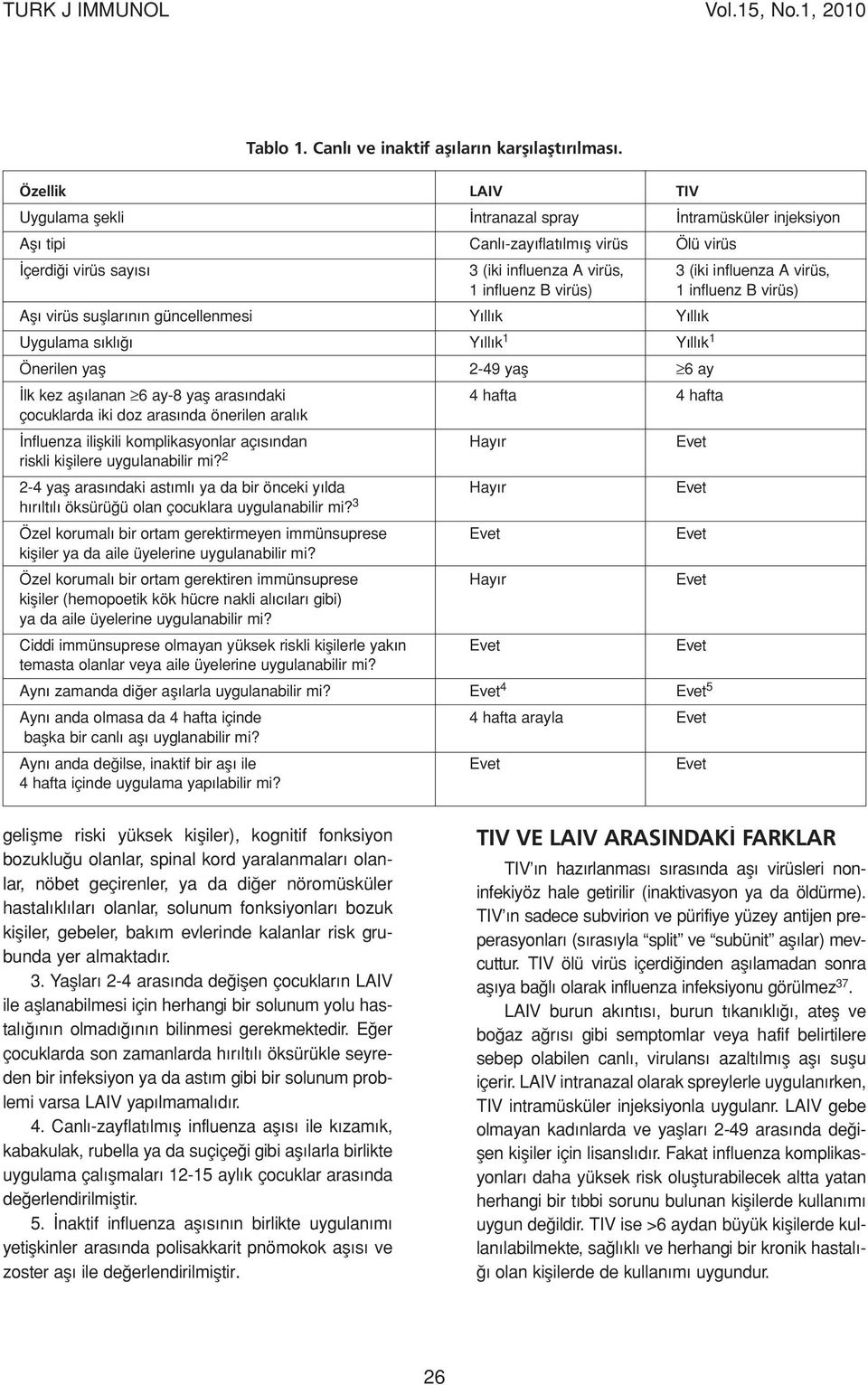 TURK J IMMUNOL Vol.15, No.1, 2010

Tablo 1. Canlı ve inaktif aşıların karşılaştırılması.

| Özellik | LAIV | TIV |
|---|---|---|
| Uygulama şekli | İntranazal spray | İntramüsküler injeksiyon |
| Aşı tipi | Canlı-zayıflatılmış virüs | Ölü virüs |
| İçerdiği virüs sayısı | 3 (iki influenza A virüs, 1 influenz B virüs) | 3 (iki influenza A virüs, 1 influenz B virüs) |
| Aşı virüs suşlarının güncellenmesi | Yıllık | Yıllık |
| Uygulama sıklığı | Yıllık$^1$ | Yıllık$^1$ |
| Önerilen yaş | 2-49 yaş | $\geq$6 ay |
| İlk kez aşılanan $\geq$6 ay-8 yaş arasındaki çocuklarda iki doz arasında önerilen aralık | 4 hafta | 4 hafta |
| İnfluenza ilişkili komplikasyonlar açısından riskli kişilere uygulanabilir mi?$^2$ | Hayır | Evet |
| 2-4 yaş arasındaki astımlı ya da bir önceki yılda hırıltılı öksürüğü olan çocuklara uygulanabilir mi?$^3$ | Hayır | Evet |
| Özel korumalı bir ortam gerektirmeyen immünsuprese kişiler ya da aile üyelerine uygulanabilir mi? | Evet | Evet |
| Özel korumalı bir ortam gerektiren immünsuprese kişiler (hemopoetik kök hücre nakli alıcıları gibi) ya da aile üyelerine uygulanabilir mi? | Hayır | Evet |
| Ciddi immünsuprese olmayan yüksek riskli kişilerle yakın temasta olanlar veya aile üyelerine uygulanabilir mi? | Evet | Evet |
| Aynı zamanda diğer aşılarla uygulanabilir mi? | Evet$^4$ | Evet$^5$ |
| Aynı anda olmasa da 4 hafta içinde başka bir canlı aşı uyglanabilir mi? | 4 hafta arayla | Evet |
| Aynı anda değilse, inaktif bir aşı ile 4 hafta içinde uygulama yapılabilir mi? | Evet | Evet |

gelişme riski yüksek kişiler), kognitif fonksiyon bozukluğu olanlar, spinal kord yaralanmaları olanlar, nöbet geçirenler, ya da diğer nöromüsküler hastalıklıları olanlar, solunum fonksiyonları bozuk kişiler, gebeler, bakım evlerinde kalanlar risk grubunda yer almaktadır.

3. Yaşları 2-4 arasında değişen çocukların LAIV ile aşlanabilmesi için herhangi bir solunum yolu hastalığının olmadığının bilinmesi gerekmektedir. Eğer çocuklarda son zamanlarda hırıltılı öksürükle seyreden bir infeksiyon ya da astım gibi bir solunum problemi varsa LAIV yapılmamalıdır.

4. Canlı-zayflatılmış influenza aşısı ile kızamık, kabakulak, rubella ya da suçiçeği gibi aşılarla birlikte uygulama çalışmaları 12-15 aylık çocuklar arasında değerlendirilmiştir.

5. İnaktif influenza aşısının birlikte uygulanımı yetişkinler arasında polisakkarit pnömokok aşısı ve zoster aşı ile değerlendirilmiştir.

TIV VE LAIV ARASINDAKİ FARKLAR

TIV'ın hazırlanması sırasında aşı virüsleri noninfekiyöz hale getirilir (inaktivasyon ya da öldürme). TIV'ın sadece subvirion ve pürifiye yüzey antijen preperasyonları (sırasıyla "split" ve "subünit" aşılar) mevcuttur. TIV ölü virüs içerdiğinden aşılamadan sonra aşıya bağlı olarak influenza infeksiyonu görülmez$^{37}$.

LAIV burun akıntısı, burun tıkanıklığı, ateş ve boğaz ağrısı gibi semptomlar veya hafif belirtilere sebep olabilen canlı, virulansı azaltılmış aşı suşu içerir. LAIV intranazal olarak spreylerle uygulanırken, TIV intramüsküler injeksiyonla uygulanr. LAIV gebe olmayan kadınlarda ve yaşları 2-49 arasında değişen kişiler için lisanslıdır. Fakat influenza komplikasyonları daha yüksek risk oluşturabilecek altta yatan herhangi bir tıbbi sorunu bulunan kişilerde kullanımı uygun değildir. TIV ise >6 aydan büyük kişilerde kullanılabilmekte, sağlıklı ve herhangi bir kronik hastalığı olan kişilerde de kullanımı uygundur.

26